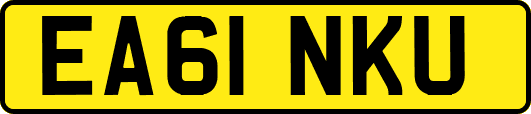 EA61 NKU